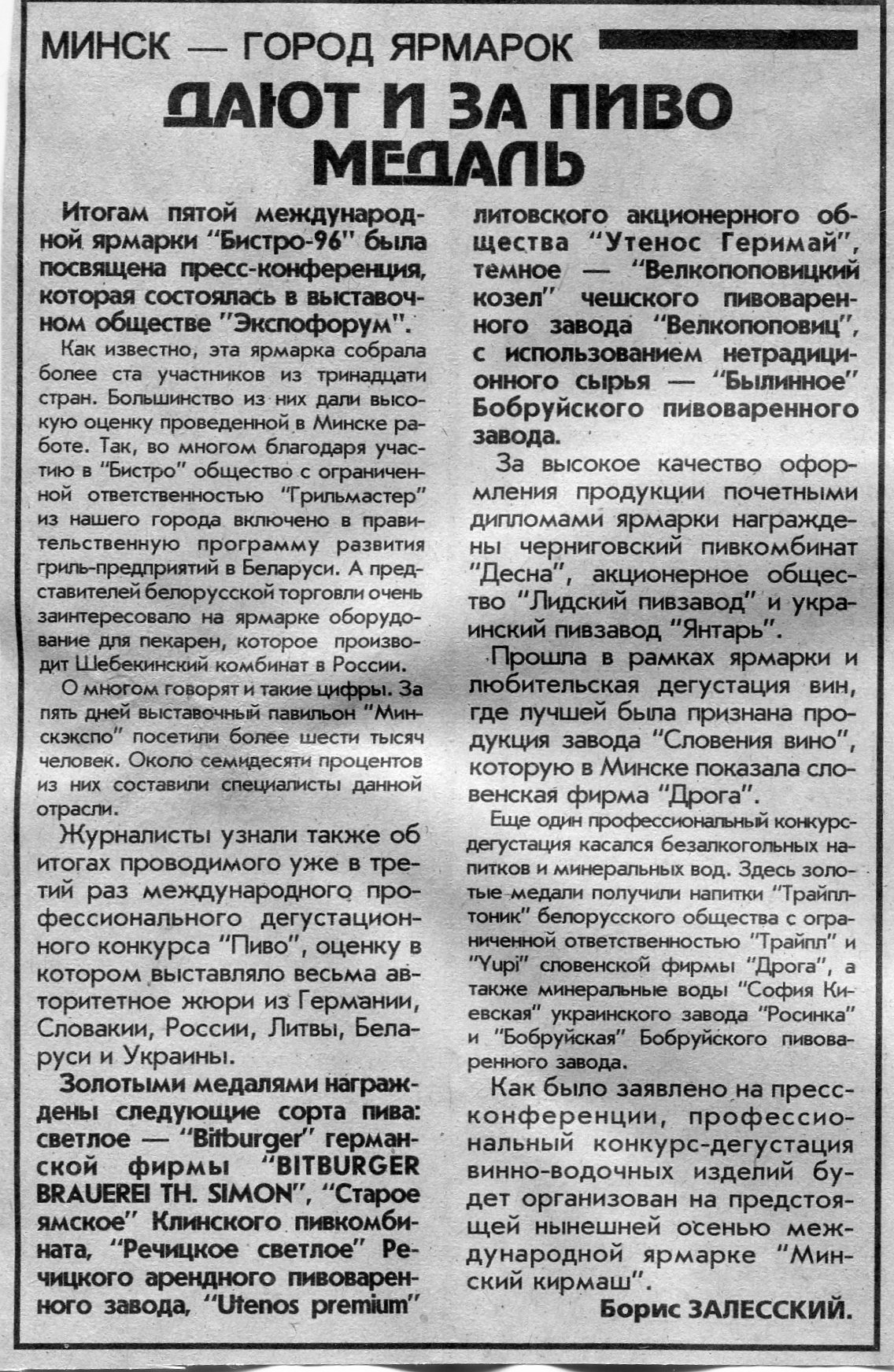 МИНСК — ГОРОД ЯРМАРОК

ДАЮТ И ЗА ПИВО МЕДАЛЬ

Итогам пятой международной ярмарки "Бистро-96" была посвящена пресс-конференция, которая состоялась в выставочном обществе "Экспофорум".

Как известно, эта ярмарка собрала более ста участников из тринадцати стран. Большинство из них дали высокую оценку проведенной в Минске работе. Так, во многом благодаря участию в "Бистро" общество с ограниченной ответственностью "Грильмастер" из нашего города включено в правительственную программу развития гриль-предприятий в Беларуси. А представителей белорусской торговли очень заинтересовало на ярмарке оборудование для пекарен, которое производит Шебекинский комбинат в России.

О многом говорят и такие цифры. За пять дней выставочный павильон "Минскэкспо" посетили более шести тысяч человек. Около семидесяти процентов из них составили специалисты данной отрасли.

Журналисты узнали также об итогах проводимого уже в третий раз международного профессионального дегустационного конкурса "Пиво", оценку в котором выставляло весьма авторитетное жюри из Германии, Словакии, России, Литвы, Беларуси и Украины.

Золотыми медалями награждены следующие сорта пива: светлое — "Bitburger" германской фирмы "BITBURGER BRAUEREI TH. SIMON", "Старое ямское" Клинского пивкомбината, "Речицкое светлое" Речицкого арендного пивоваренного завода, "Utenos premium" литовского акционерного общества "Утенос Геримай", темное — "Велкопоповицкий козел" чешского пивоваренного завода "Велкопоповиц", с использованием нетрадиционного сырья — "Былинное" Бобруйского пивоваренного завода.

За высокое качество оформления продукции почетными дипломами ярмарки награждены черниговский пивкомбинат "Десна", акционерное общество "Лидский пивзавод" и украинский пивзавод "Янтарь".

Прошла в рамках ярмарки и любительская дегустация вин, где лучшей была признана продукция завода "Словения вино", которую в Минске показала словенская фирма "Дрога".

Еще один профессиональный конкурс-дегустация касался безалкогольных напитков и минеральных вод. Здесь золотые медали получили напитки "Трайплтоник" белорусского общества с ограниченной ответственностью "Трайпл" и "Yupi" словенской фирмы "Дрога", а также минеральные воды "София Киевская" украинского завода "Росинка" и "Бобруйская" Бобруйского пивоваренного завода.

Как было заявлено на пресс-конференции, профессиональный конкурс-дегустация винно-водочных изделий будет организован на предстоящей нынешней осенью международной ярмарке "Минский кирмаш".

Борис ЗАЛЕССКИЙ.